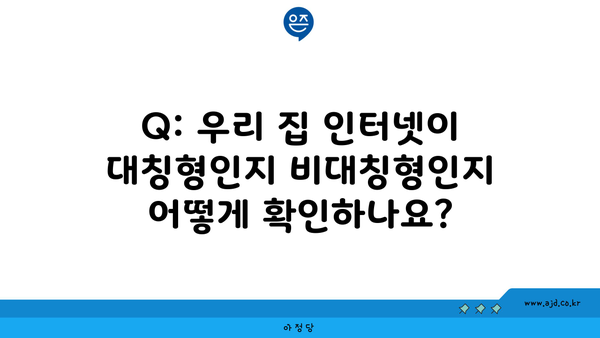 은즈

Q: 우리 집 인터넷이 대칭형인지 비대칭형인지 어떻게 확인하나요?

www.ajd.co.kr

아정당